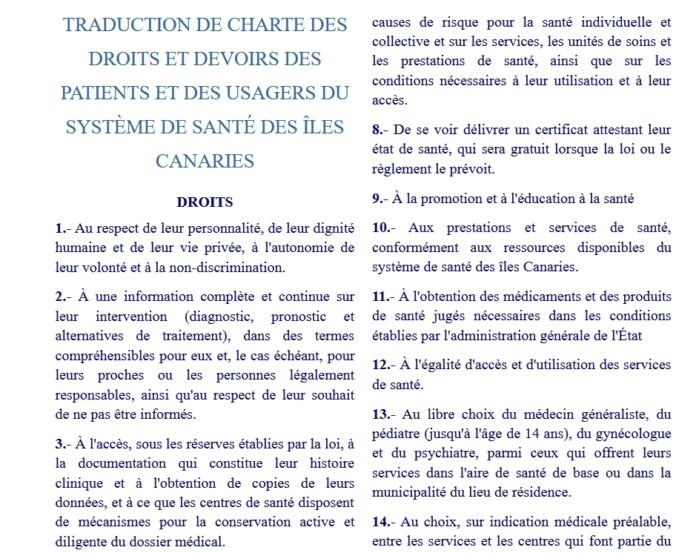 TRADUCTION DE CHARTE DES DROITS ET DEVOIRS DES PATIENTS ET DES USAGERS DU SYSTÈME DE SANTÉ DES ÎLES CANARIES

DROITS

1.- Au respect de leur personnalité, de leur dignité humaine et de leur vie privée, à l'autonomie de leur volonté et à la non-discrimination.

2.- À une information complète et continue sur leur intervention (diagnostic, pronostic et alternatives de traitement), dans des termes compréhensibles pour eux et, le cas échéant, pour leurs proches ou les personnes légalement responsables, ainsi qu'au respect de leur souhait de ne pas être informés.

3.- À l'accès, sous les réserves établies par la loi, à la documentation qui constitue leur histoire clinique et à l'obtention de copies de leurs données, et à ce que les centres de santé disposent de mécanismes pour la conservation active et diligente du dossier médical.

causes de risque pour la santé individuelle et collective et sur les services, les unités de soins et les prestations de santé, ainsi que sur les conditions nécessaires à leur utilisation et à leur accès.

8.- De se voir délivrer un certificat attestant leur état de santé, qui sera gratuit lorsque la loi ou le règlement le prévoit.

9.- À la promotion et à l'éducation à la santé

10.- Aux prestations et services de santé, conformément aux ressources disponibles du système de santé des îles Canaries.

11.- À l'obtention des médicaments et des produits de santé jugés nécessaires dans les conditions établies par l'administration générale de l'État

12.- À l'égalité d'accès et d'utilisation des services de santé.

13.- Au libre choix du médecin généraliste, du pédiatre (jusqu'à l'âge de 14 ans), du gynécologue et du psychiatre, parmi ceux qui offrent leurs services dans l'aire de santé de base ou dans la municipalité du lieu de résidence.

14.- Au choix, sur indication médicale préalable, entre les services et les centres qui font partie du